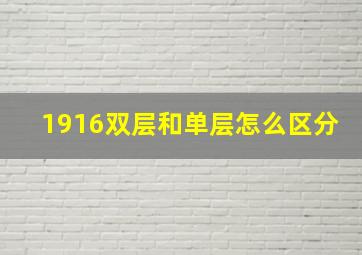 1916双层和单层怎么区分